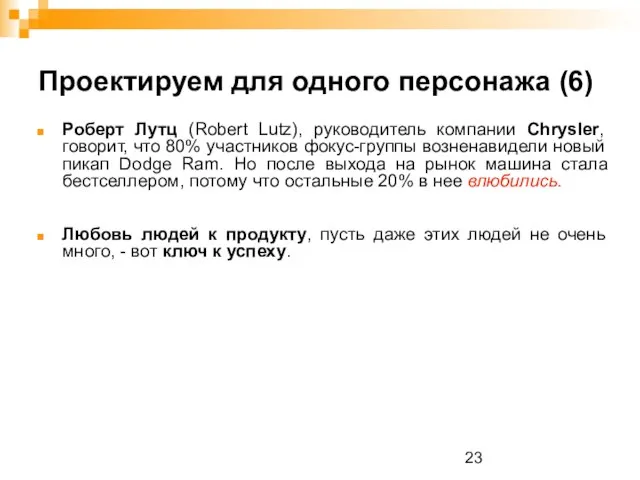 Проектируем для одного персонажа (6)

Роберт Лутц (Robert Lutz), руководитель компании Chrysler, говорит, что 80% участников фокус-группы возненавидели новый пикап Dodge Ram. Но после выхода на рынок машина стала бестселлером, потому что остальные 20% в нее влюбились.

Любовь людей к продукту, пусть даже этих людей не очень много, - вот ключ к успеху.

23